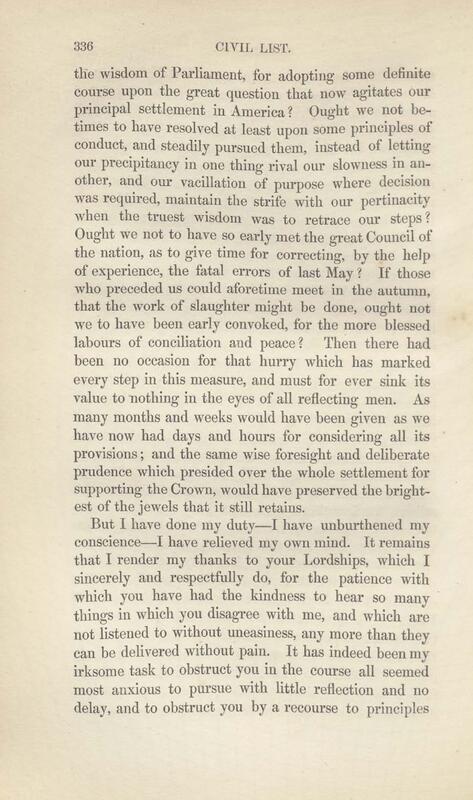 336 CIVIL LIST.

the wisdom of Parliament, for adopting some definite course upon the great question that now agitates our principal settlement in America? Ought we not betimes to have resolved at least upon some principles of conduct, and steadily pursued them, instead of letting our precipitancy in one thing rival our slowness in another, and our vacillation of purpose where decision was required, maintain the strife with our pertinacity when the truest wisdom was to retrace our steps? Ought we not to have so early met the great Council of the nation, as to give time for correcting, by the help of experience, the fatal errors of last May? If those who preceded us could aforetime meet in the autumn, that the work of slaughter might be done, ought not we to have been early convoked, for the more blessed labours of conciliation and peace? Then there had been no occasion for that hurry which has marked every step in this measure, and must for ever sink its value to nothing in the eyes of all reflecting men. As many months and weeks would have been given as we have now had days and hours for considering all its provisions; and the same wise foresight and deliberate prudence which presided over the whole settlement for supporting the Crown, would have preserved the brightest of the jewels that it still retains.

But I have done my duty—I have unburthened my conscience—I have relieved my own mind. It remains that I render my thanks to your Lordships, which I sincerely and respectfully do, for the patience with which you have had the kindness to hear so many things in which you disagree with me, and which are not listened to without uneasiness, any more than they can be delivered without pain. It has indeed been my irksome task to obstruct you in the course all seemed most anxious to pursue with little reflection and no delay, and to obstruct you by a recourse to principles